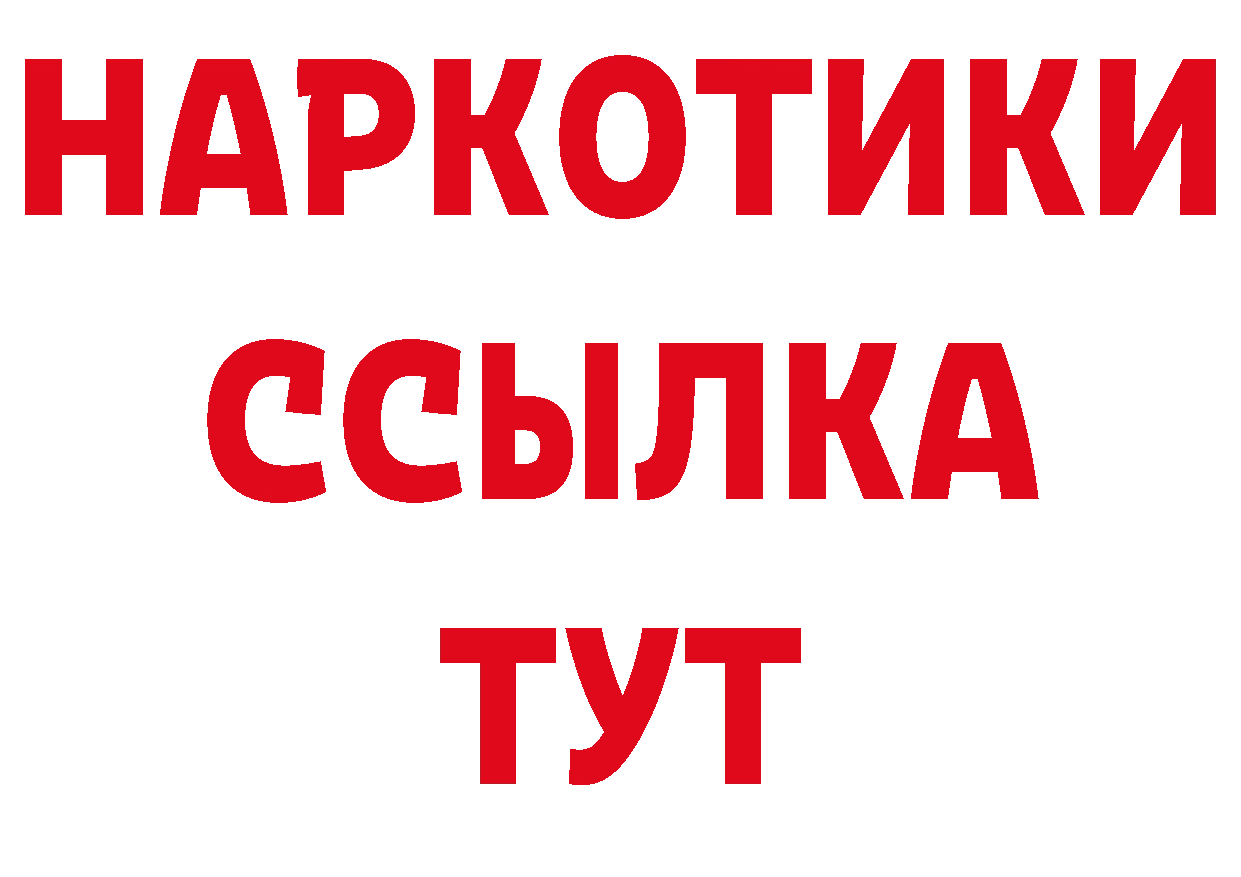 НАРКОТИКИ
ССЫЛКА
ТУТ